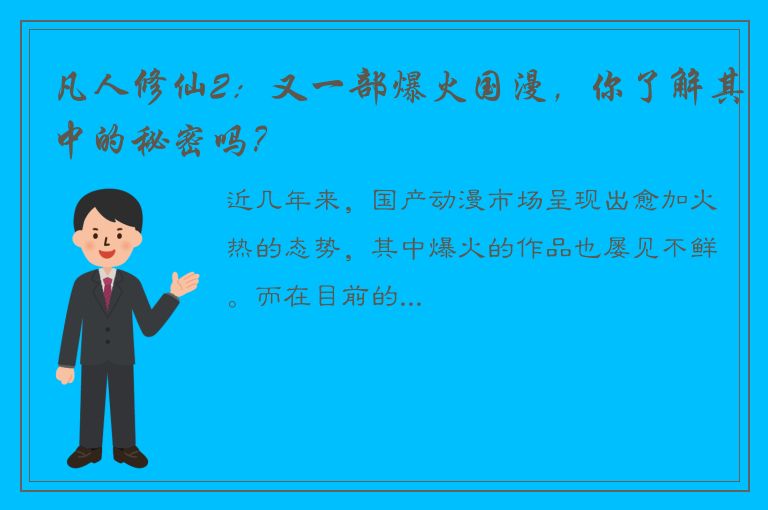 凡人修仙2：又一部爆火国漫，你了解其中的秘密吗？

近几年来，国产动漫市场呈现出愈加火热的态势，其中爆火的作品也屡见不鲜。而在目前的...